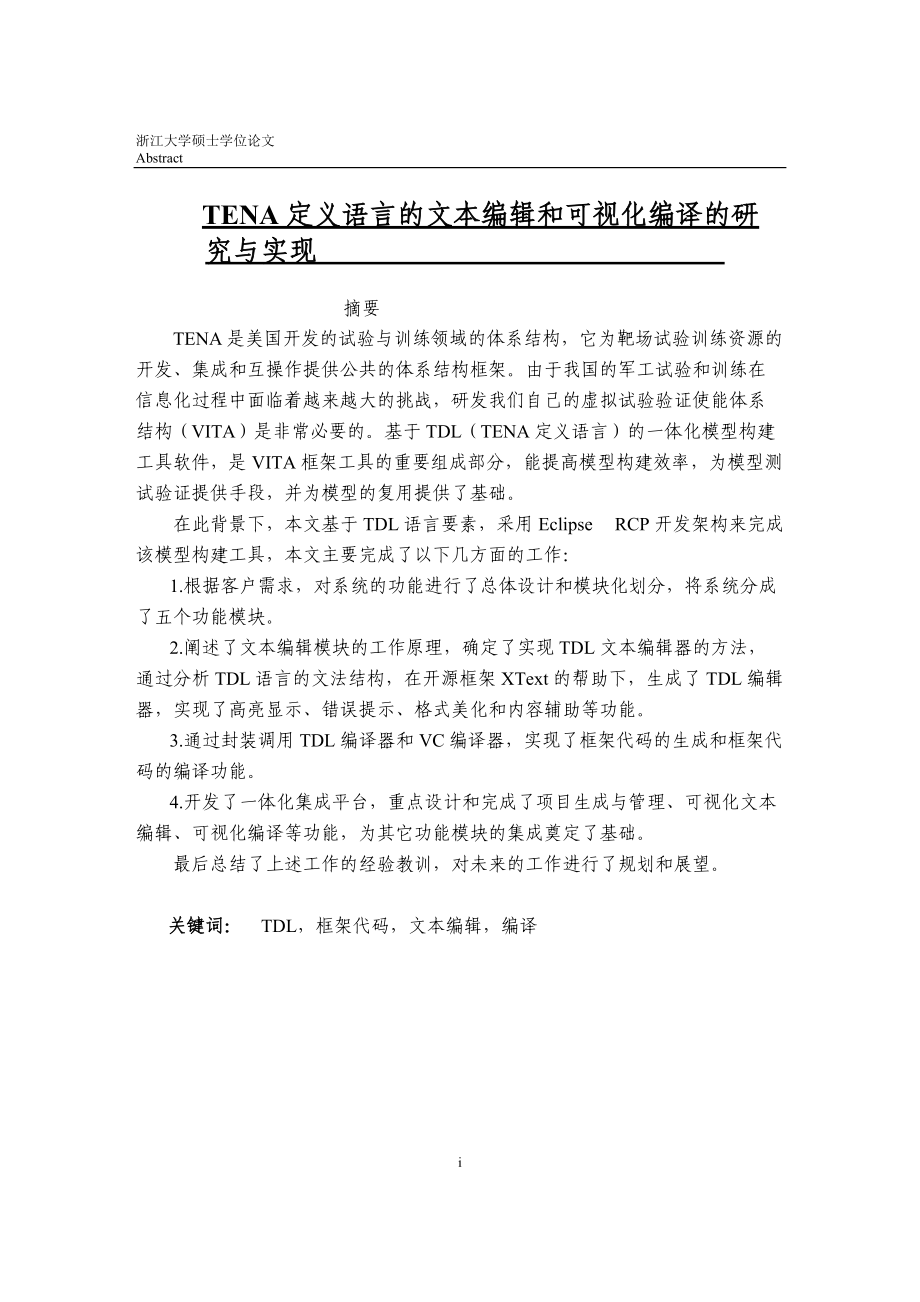 浙江大学硕士学位论文
Abstract

TENA 定义语言的文本编辑和可视化编译的研究与实现

摘要

TENA 是美国开发的试验与训练领域的体系结构，它为靶场试验训练资源的开发、集成和互操作提供公共的体系结构框架。由于我国的军工试验和训练在信息化过程中面临着越来越大的挑战，研发我们自己的虚拟试验验证使能体系结构（VITA）是非常必要的。基于 TDL（TENA 定义语言）的一体化模型构建工具软件，是 VITA 框架工具的重要组成部分，能提高模型构建效率，为模型测试验证提供手段，并为模型的复用提供了基础。

在此背景下，本文基于 TDL 语言要素，采用 Eclipse RCP 开发架构来完成该模型构建工具，本文主要完成了以下几方面的工作:

1.根据客户需求，对系统的功能进行了总体设计和模块化划分，将系统分成了五个功能模块。

2.阐述了文本编辑模块的工作原理，确定了实现 TDL 文本编辑器的方法，通过分析 TDL 语言的文法结构，在开源框架 XText 的帮助下，生成了 TDL 编辑器，实现了高亮显示、错误提示、格式美化和内容辅助等功能。

3.通过封装调用 TDL 编译器和 VC 编译器，实现了框架代码的生成和框架代码的编译功能。

4.开发了一体化集成平台，重点设计和完成了项目生成与管理、可视化文本编辑、可视化编译等功能，为其它功能模块的集成奠定了基础。

最后总结了上述工作的经验教训，对未来的工作进行了规划和展望。

关键词： TDL，框架代码，文本编辑，编译

i